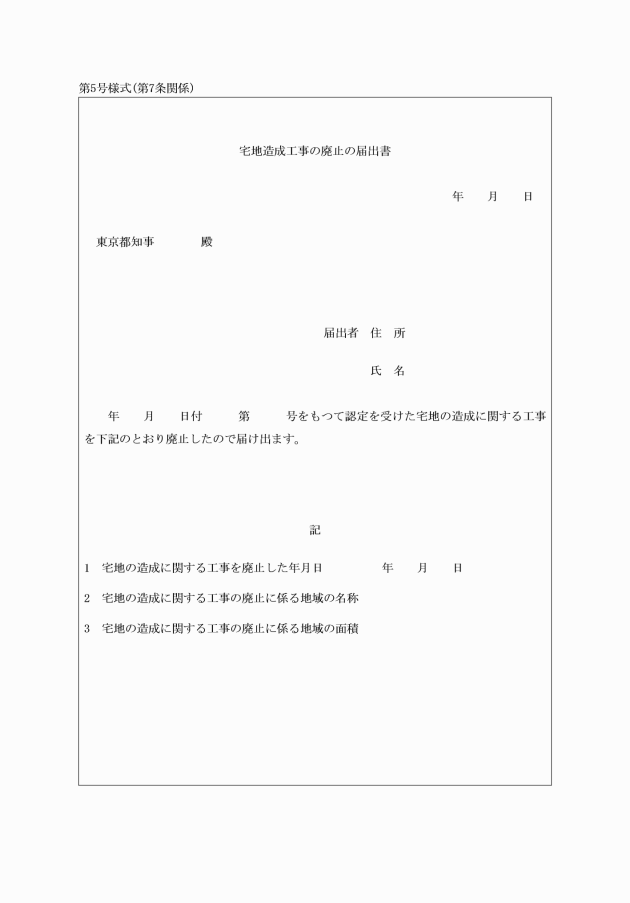 第5号様式(第7条関係)

宅地造成工事の廃止の届出書

年　月　日

東京都知事　　殿

届出者　住　所

氏　名

年　月　日付　第　号をもつて認定を受けた宅地の造成に関する工事を下記のとおり廃止したので届け出ます。

記

1　宅地の造成に関する工事を廃止した年月日　　年　月　日

2　宅地の造成に関する工事の廃止に係る地域の名称

3　宅地の造成に関する工事の廃止に係る地域の面積